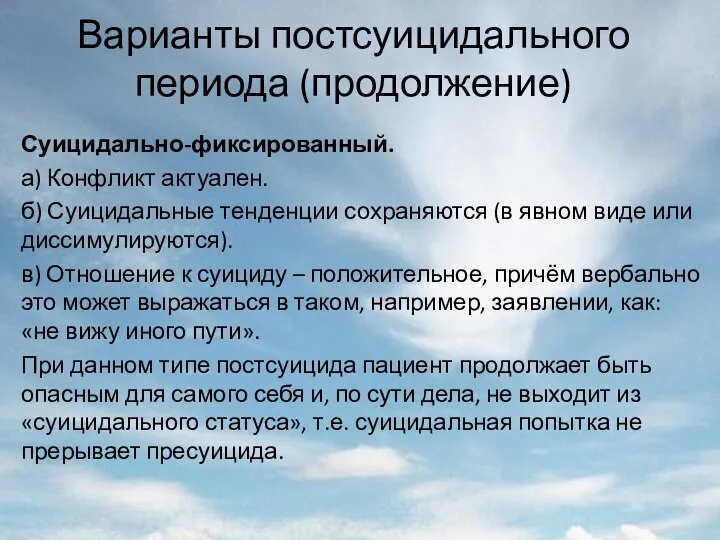 Варианты постсуицидального периода (продолжение)

Суицидально-фиксированный.

а) Конфликт актуален.

б) Суицидальные тенденции сохраняются (в явном виде или диссимулируются).

в) Отношение к суициду – положительное, причём вербально это может выражаться в таком, например, заявлении, как: «не вижу иного пути».

При данном типе постсуицида пациент продолжает быть опасным для самого себя и, по сути дела, не выходит из «суицидального статуса», т.е. суицидальная попытка не прерывает пресуицида.